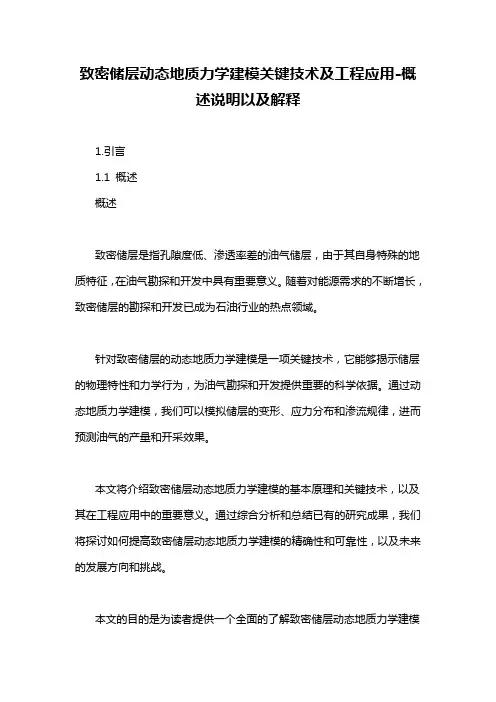 致密储层动态地质力学建模关键技术及工程应用-概述说明以及解释

1.引言

1.1 概述

概述

致密储层是指孔隙度低、渗透率差的油气储层，由于其自身特殊的地质特征，在油气勘探和开发中具有重要意义。随着对能源需求的不断增长，致密储层的勘探和开发已成为石油行业的热点领域。

针对致密储层的动态地质力学建模是一项关键技术，它能够揭示储层的物理特性和力学行为，为油气勘探和开发提供重要的科学依据。通过动态地质力学建模，我们可以模拟储层的变形、应力分布和渗流规律，进而预测油气的产量和开采效果。

本文将介绍致密储层动态地质力学建模的基本原理和关键技术，以及其在工程应用中的重要意义。通过综合分析和总结已有的研究成果，我们将探讨如何提高致密储层动态地质力学建模的精确性和可靠性，以及未来的发展方向和挑战。

本文的目的是为读者提供一个全面的了解致密储层动态地质力学建模